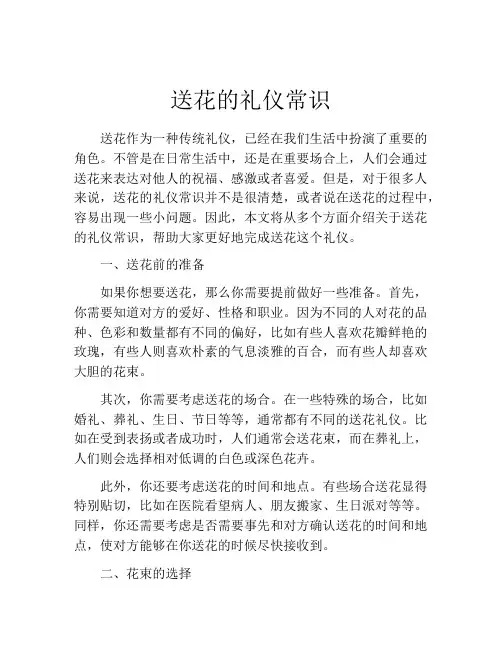 送花的礼仪常识

送花作为一种传统礼仪，已经在我们生活中扮演了重要的角色。不管是在日常生活中，还是在重要场合上，人们会通过送花来表达对他人的祝福、感激或者喜爱。但是，对于很多人来说，送花的礼仪常识并不是很清楚，或者说在送花的过程中，容易出现一些小问题。因此，本文将从多个方面介绍关于送花的礼仪常识，帮助大家更好地完成送花这个礼仪。

一、送花前的准备

如果你想要送花，那么你需要提前做好一些准备。首先，你需要知道对方的爱好、性格和职业。因为不同的人对花的品种、色彩和数量都有不同的偏好，比如有些人喜欢花瓣鲜艳的玫瑰，有些人则喜欢朴素的气息淡雅的百合，而有些人却喜欢大胆的花束。

其次，你需要考虑送花的场合。在一些特殊的场合，比如婚礼、葬礼、生日、节日等等，通常都有不同的送花礼仪。比如在受到表扬或者成功时，人们通常会送花束，而在葬礼上，人们则会选择相对低调的白色或深色花卉。

此外，你还要考虑送花的时间和地点。有些场合送花显得特别贴切，比如在医院看望病人、朋友搬家、生日派对等等。同样，你还需要考虑是否需要事先和对方确认送花的时间和地点，使对方能够在你送花的时候尽快接收到。

二、花束的选择